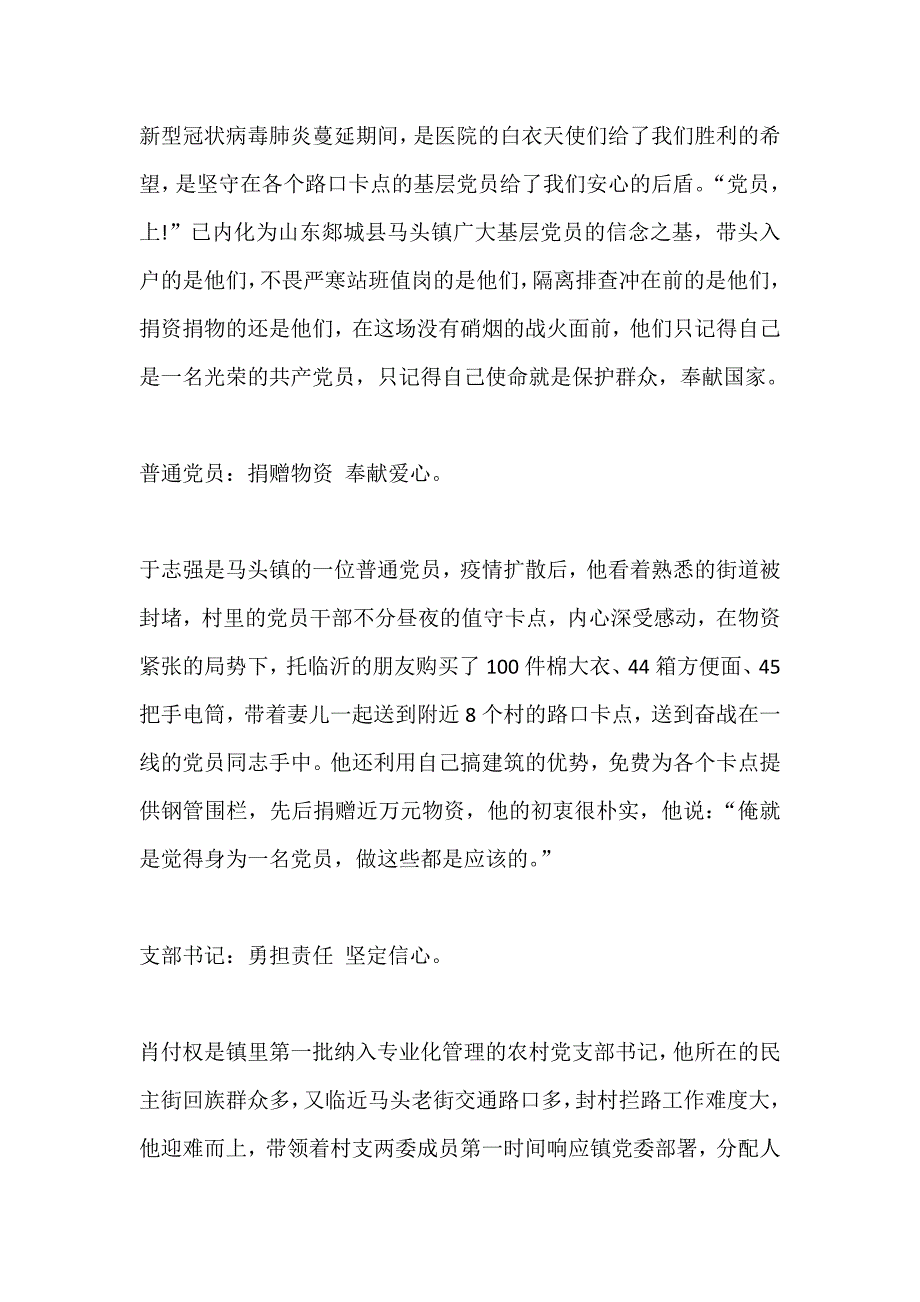 新型冠状病毒肺炎蔓延期间，是医院的白衣天使们给了我们胜利的希望，是坚守在各个路口卡点的基层党员给了我们安心的后盾。“党员，上!”已内化为山东郯城县马头镇广大基层党员的信念之基，带头入户的是他们，不畏严寒站班值岗的是他们，隔离排查冲在前的是他们，捐资捐物的还是他们，在这场没有硝烟的战火面前，他们只记得自己是一名光荣的共产党员，只记得自己使命就是保护群众，奉献国家。

普通党员：捐赠物资 奉献爱心。

于志强是马头镇的一位普通党员，疫情扩散后，他看着熟悉的街道被封堵，村里的党员干部不分昼夜的值守卡点，内心深受感动，在物资紧张的局势下，托临沂的朋友购买了 100 件棉大衣、44 箱方便面、45 把手电筒，带着妻儿一起送到附近 8 个村的路口卡点，送到奋战在一线的党员同志手中。他还利用自己搞建筑的优势，免费为各个卡点提供钢管围栏，先后捐赠近万元物资，他的初衷很朴实，他说：“俺就是觉得身为一名党员，做这些都是应该的。”

支部书记：勇担责任 坚定信心。

肖付权是镇里第一批纳入专业化管理的农村党支部书记，他所在的民主街回族群众多，又临近马头老街交通路口多，封村拦路工作难度大，他迎难而上，带领着村支两委成员第一时间响应镇党委部署，分配人